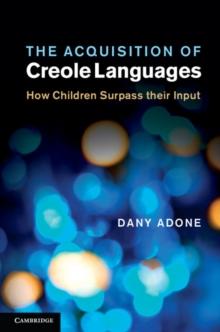 THE ACQUISITION OF
Creole Languages
How Children Surpass their Input

DANY ADONE

CAMBRIDGE